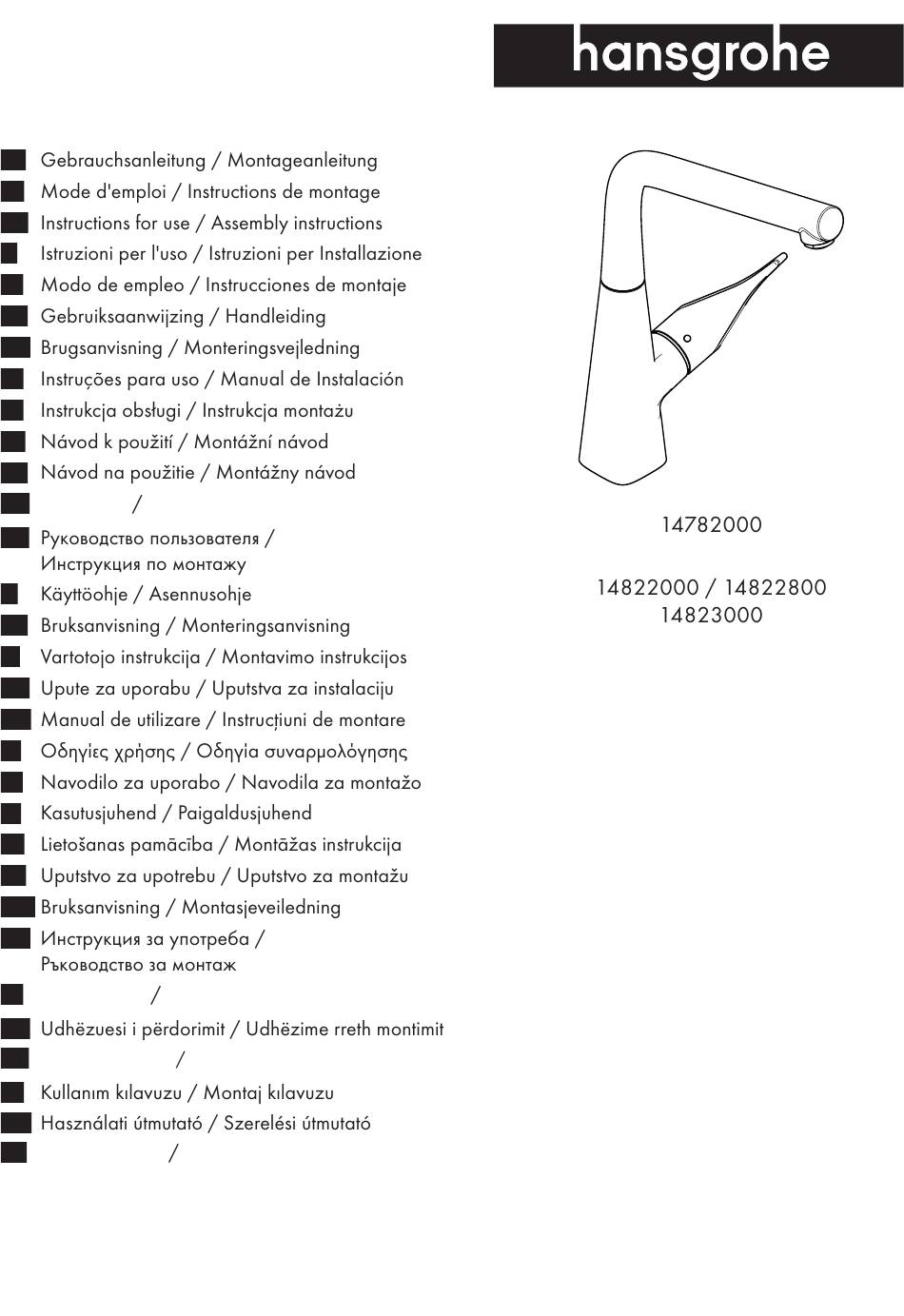 hansgrohe

Gebrauchsanleitung / Montageanleitung
Mode d'emploi / Instructions de montage
Instructions for use / Assembly instructions
Istruzioni per l'uso / Istruzioni per Installazione
Modo de empleo / Instrucciones de montaje
Gebruiksaanwijzing / Handleiding
Brugsanvisning / Monteringsvejledning
Instruções para uso / Manual de Instalación
Instrukcja obsługi / Instrukcja montażu
Návod k použití / Montážní návod
Návod na použitie / Montážny návod
/
Руководство пользователя / Инструкция по монтажу
Käyttöohje / Asennusohje
Bruksanvisning / Monteringsanvisning
Vartotojo instrukcija / Montavimo instrukcijos
Upute za uporabu / Uputstva za instalaciju
Manual de utilizare / Instrucțiuni de montare
Οδηγίες χρήσης / Οδηγία συναρμολόγησης
Navodilo za uporabo / Navodila za montažo
Kasutusjuhend / Paigaldusjuhend
Lietošanas pamācība / Montāžas instrukcija
Uputstvo za upotrebu / Uputstvo za montažu
Bruksanvisning / Montasjeveiledning
Инструкция за употреба / Ръководство за монтаж
/
Udhëzuesi i përdorimit / Udhëzime rreth montimit
/
Kullanım kılavuzu / Montaj kılavuzu
Használati útmutató / Szerelési útmutató
/

14782000

14822000 / 14822800
14823000